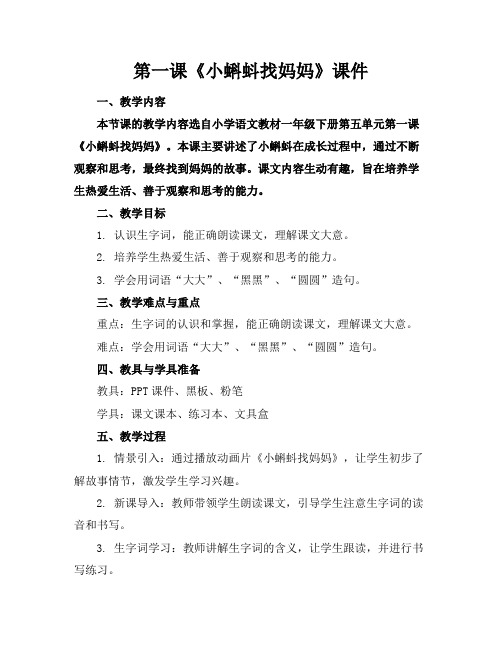 第一课《小蝌蚪找妈妈》课件

一、教学内容

本节课的教学内容选自小学语文教材一年级下册第五单元第一课《小蝌蚪找妈妈》。本课主要讲述了小蝌蚪在成长过程中，通过不断观察和思考，最终找到妈妈的故事。课文内容生动有趣，旨在培养学生热爱生活、善于观察和思考的能力。

二、教学目标

1. 认识生字词，能正确朗读课文，理解课文大意。

2. 培养学生热爱生活、善于观察和思考的能力。

3. 学会用词语“大大”、“黑黑”、“圆圆”造句。

三、教学难点与重点

重点：生字词的认识和掌握，能正确朗读课文，理解课文大意。

难点：学会用词语“大大”、“黑黑”、“圆圆”造句。

四、教具与学具准备

教具：PPT 课件、黑板、粉笔

学具：课文课本、练习本、文具盒

五、教学过程

1. 情景引入：通过播放动画片《小蝌蚪找妈妈》，让学生初步了解故事情节，激发学生学习兴趣。

2. 新课导入：教师带领学生朗读课文，引导学生注意生字词的读音和书写。

3. 生字词学习：教师讲解生字词的含义，让学生跟读，并进行书写练习。